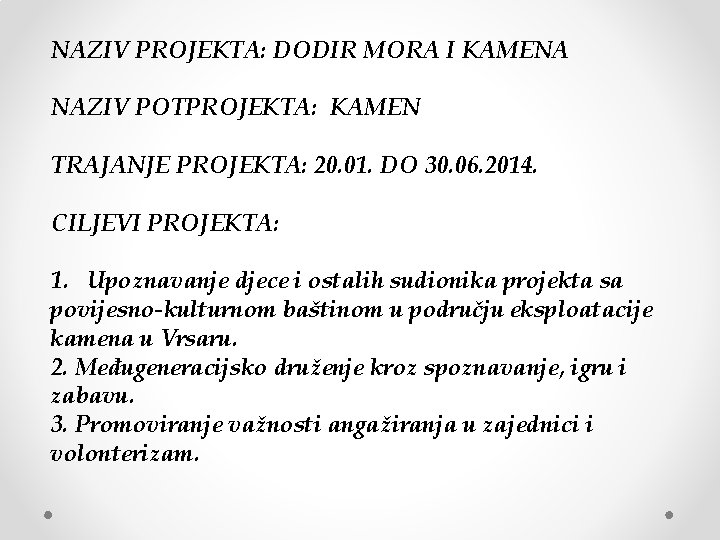 NAZIV PROJEKTA: DODIR MORA I KAMENA

NAZIV POTPROJEKTA: KAMEN

TRAJANJE PROJEKTA: 20.01. DO 30.06.2014.

CILJEVI PROJEKTA:

1. Upoznavanje djece i ostalih sudionika projekta sa povijesno-kulturnom baštinom u području eksploatacije kamena u Vrsaru.
2. Međugeneracijsko druženje kroz spoznavanje, igru i zabavu.
3. Promoviranje važnosti angažiranja u zajednici i volonterizam.